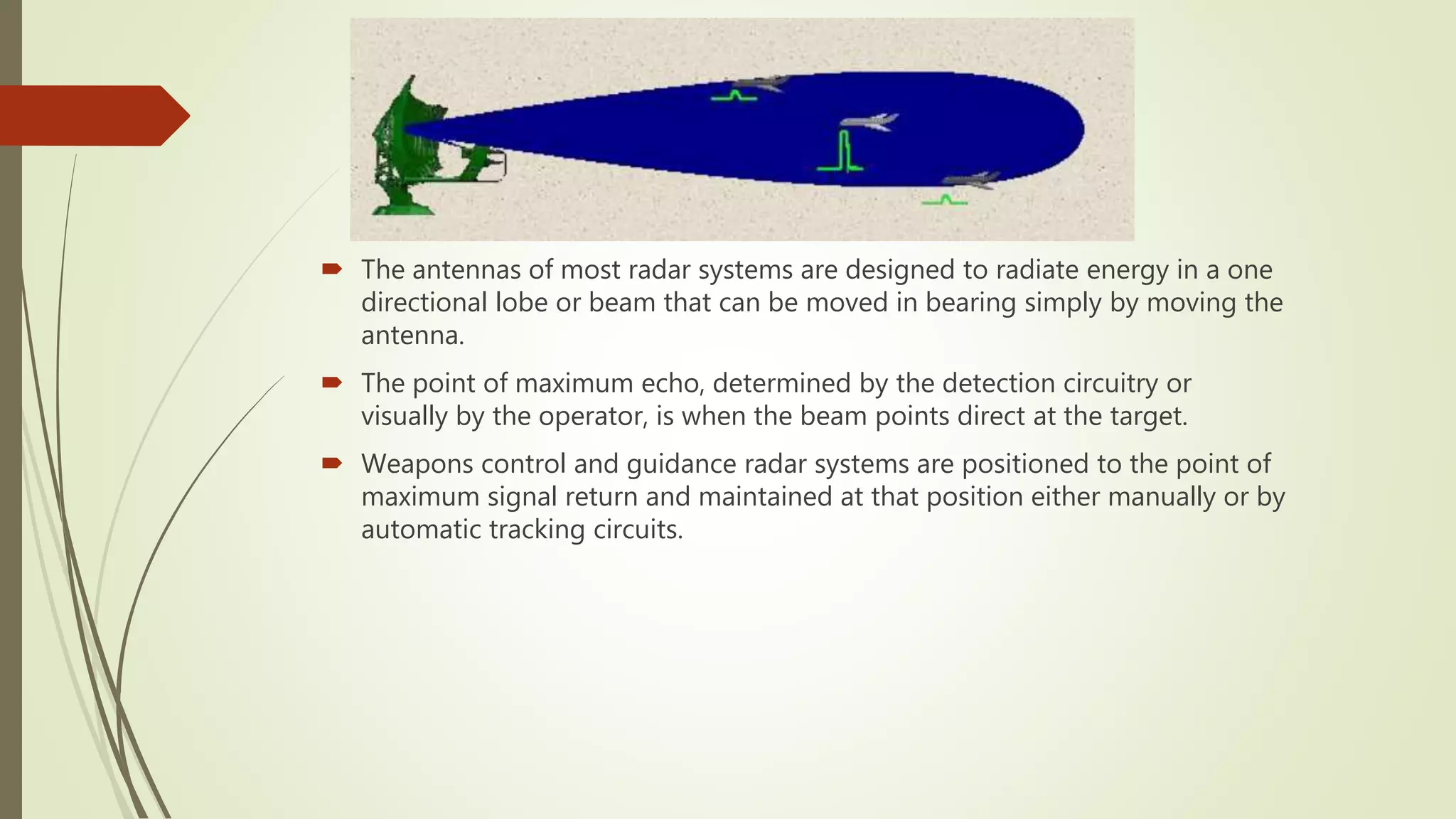 The antennas of most radar systems are designed to radiate energy in a one directional lobe or beam that can be moved in bearing simply by moving the antenna.

The point of maximum echo, determined by the detection circuitry or visually by the operator, is when the beam points direct at the target.

Weapons control and guidance radar systems are positioned to the point of maximum signal return and maintained at that position either manually or by automatic tracking circuits.